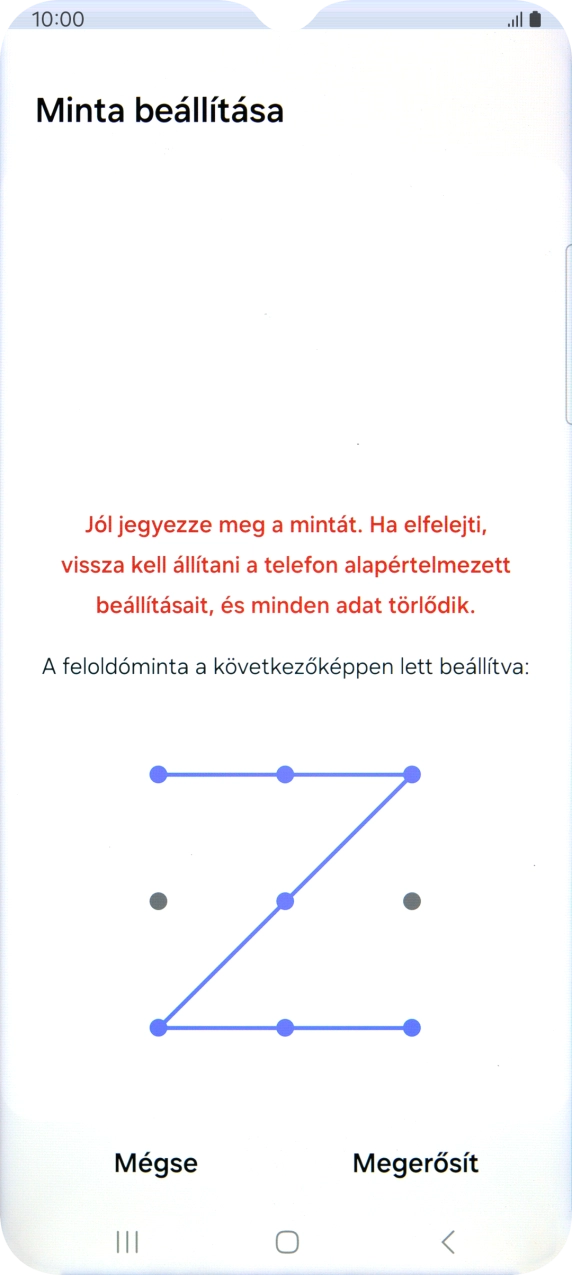 10:00

Minta beállítása

Jól jegyezze meg a mintát. Ha elfelejti, vissza kell állítani a telefon alapértelmezett beállításait, és minden adat törlődik.

A feloldóminta a következőképpen lett beállítva:

Mégse

Megerősít